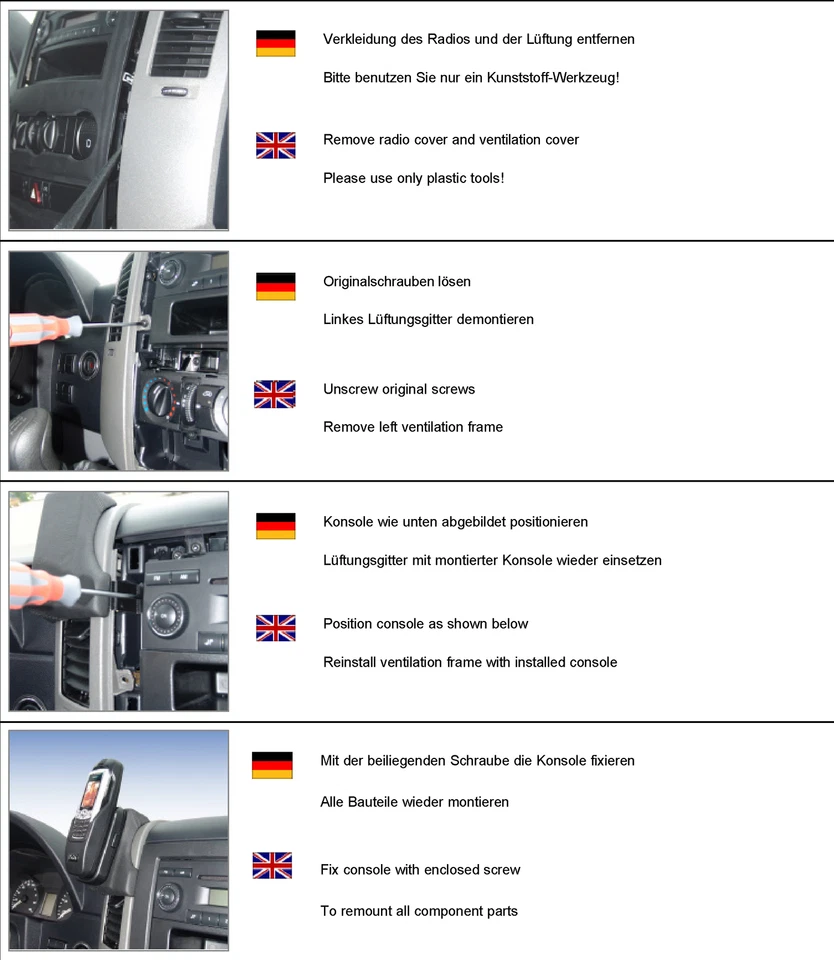 Verkleidung des Radios und der Lüftung entfernen

Bitte benutzen Sie nur ein Kunststoff-Werkzeug!

Remove radio cover and ventilation cover

Please use only plastic tools!

Originalschrauben lösen

Linkes Lüftungsgitter demontieren

Unscrew original screws

Remove left ventilation frame

Konsole wie unten abgebildet positionieren

Lüftungsgitter mit montierter Konsole wieder einsetzen

Position console as shown below

Reinstall ventilation frame with installed console

Mit der beiliegenden Schraube die Konsole fixieren

Alle Bauteile wieder montieren

Fix console with enclosed screw

To remount all component parts